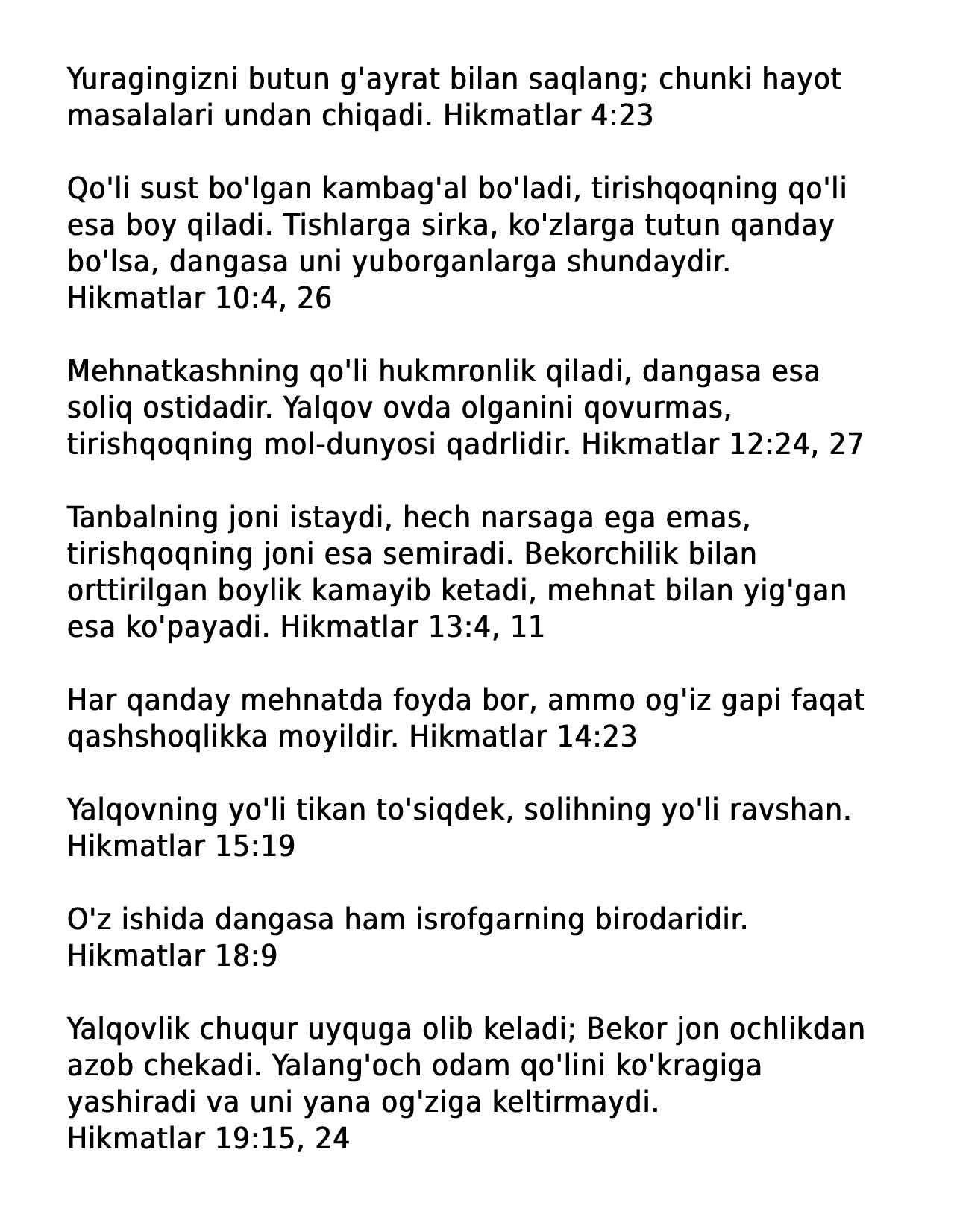 Yuragingizni butun g'ayrat bilan saqlang; chunki hayot masalalari undan chiqadi. Hikmatlar 4:23

Qo'li sust bo'lgan kambag'al bo'ladi, tirishqoqning qo'li esa boy qiladi. Tishlarga sirka, ko'zlarga tutun qanday bo'lsa, dangasa uni yuborganlarga shundaydir. Hikmatlar 10:4, 26

Mehnatkashning qo'li hukmronlik qiladi, dangasa esa soliq ostidadir. Yalqov ovda olganini qovurmas, tirishqoqning mol-dunyosi qadrlidir. Hikmatlar 12:24, 27

Tanbalning joni istaydi, hech narsaga ega emas, tirishqoqning joni esa semiradi. Bekorchilik bilan orttirilgan boylik kamayib ketadi, mehnat bilan yig'gan esa ko'payadi. Hikmatlar 13:4, 11

Har qanday mehnatda foyda bor, ammo og'iz gapi faqat qashshoqlikka moyildir. Hikmatlar 14:23

Yalqovning yo'li tikan to'siqdek, solihning yo'li ravshan. Hikmatlar 15:19

O'z ishida dangasa ham isrofgarning birodaridir. Hikmatlar 18:9

Yalqovlik chuqur uyquga olib keladi; Bekor jon ochlikdan azob chekadi. Yalang'och odam qo'lini ko'kragiga yashiradi va uni yana og'ziga keltirmaydi.
Hikmatlar 19:15, 24